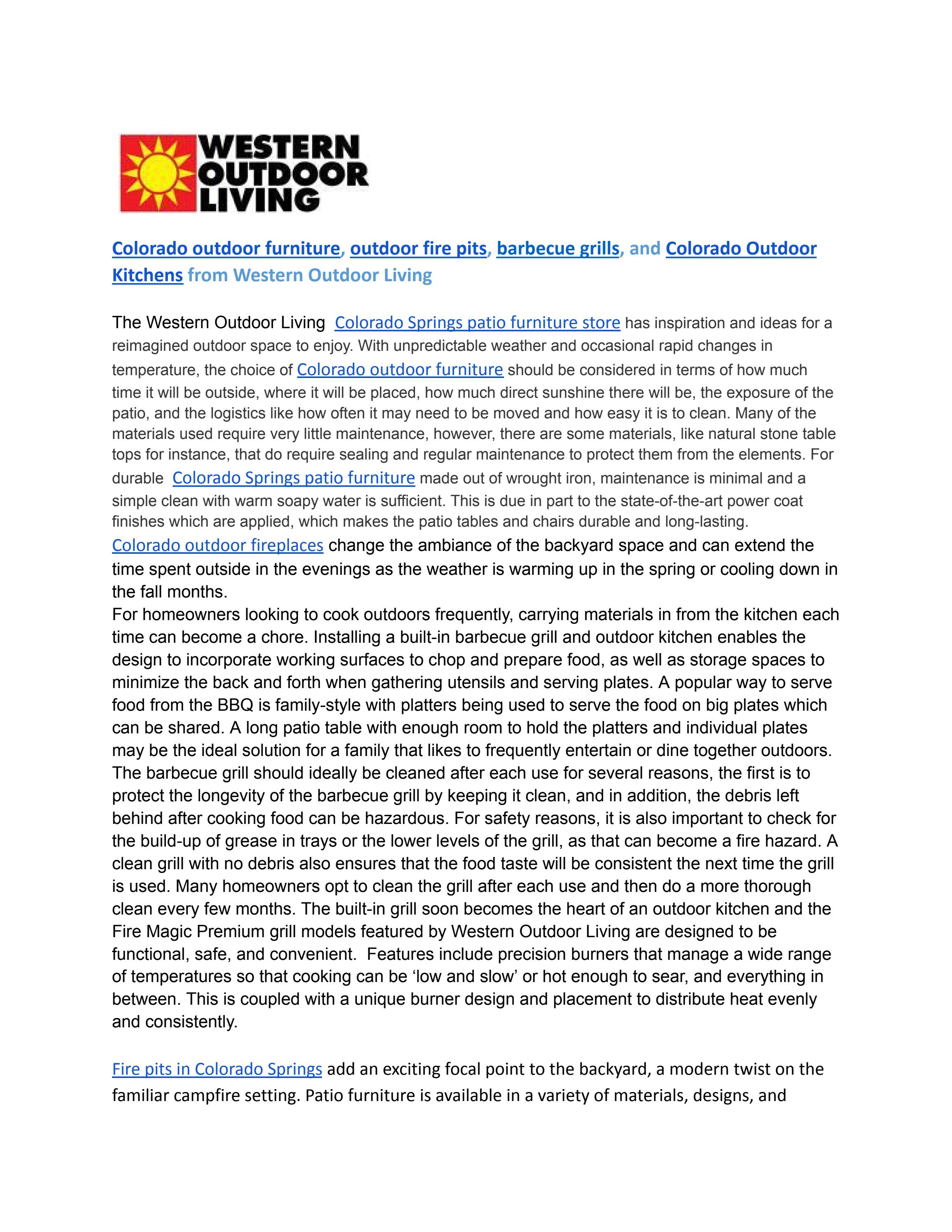 WESTERN
OUTDOOR
LIVING

Colorado outdoor furniture, outdoor fire pits, barbecue grills, and Colorado Outdoor Kitchens from Western Outdoor Living

The Western Outdoor Living Colorado Springs patio furniture store has inspiration and ideas for a reimagined outdoor space to enjoy. With unpredictable weather and occasional rapid changes in temperature, the choice of Colorado outdoor furniture should be considered in terms of how much time it will be outside, where it will be placed, how much direct sunshine there will be, the exposure of the patio, and the logistics like how often it may need to be moved and how easy it is to clean. Many of the materials used require very little maintenance, however, there are some materials, like natural stone table tops for instance, that do require sealing and regular maintenance to protect them from the elements. For durable Colorado Springs patio furniture made out of wrought iron, maintenance is minimal and a simple clean with warm soapy water is sufficient. This is due in part to the state-of-the-art power coat finishes which are applied, which makes the patio tables and chairs durable and long-lasting.

Colorado outdoor fireplaces change the ambiance of the backyard space and can extend the time spent outside in the evenings as the weather is warming up in the spring or cooling down in the fall months.

For homeowners looking to cook outdoors frequently, carrying materials in from the kitchen each time can become a chore. Installing a built-in barbecue grill and outdoor kitchen enables the design to incorporate working surfaces to chop and prepare food, as well as storage spaces to minimize the back and forth when gathering utensils and serving plates. A popular way to serve food from the BBQ is family-style with platters being used to serve the food on big plates which can be shared. A long patio table with enough room to hold the platters and individual plates may be the ideal solution for a family that likes to frequently entertain or dine together outdoors. The barbecue grill should ideally be cleaned after each use for several reasons, the first is to protect the longevity of the barbecue grill by keeping it clean, and in addition, the debris left behind after cooking food can be hazardous. For safety reasons, it is also important to check for the build-up of grease in trays or the lower levels of the grill, as that can become a fire hazard. A clean grill with no debris also ensures that the food taste will be consistent the next time the grill is used. Many homeowners opt to clean the grill after each use and then do a more thorough clean every few months. The built-in grill soon becomes the heart of an outdoor kitchen and the Fire Magic Premium grill models featured by Western Outdoor Living are designed to be functional, safe, and convenient. Features include precision burners that manage a wide range of temperatures so that cooking can be 'low and slow' or hot enough to sear, and everything in between. This is coupled with a unique burner design and placement to distribute heat evenly and consistently.

Fire pits in Colorado Springs add an exciting focal point to the backyard, a modern twist on the familiar campfire setting. Patio furniture is available in a variety of materials, designs, and